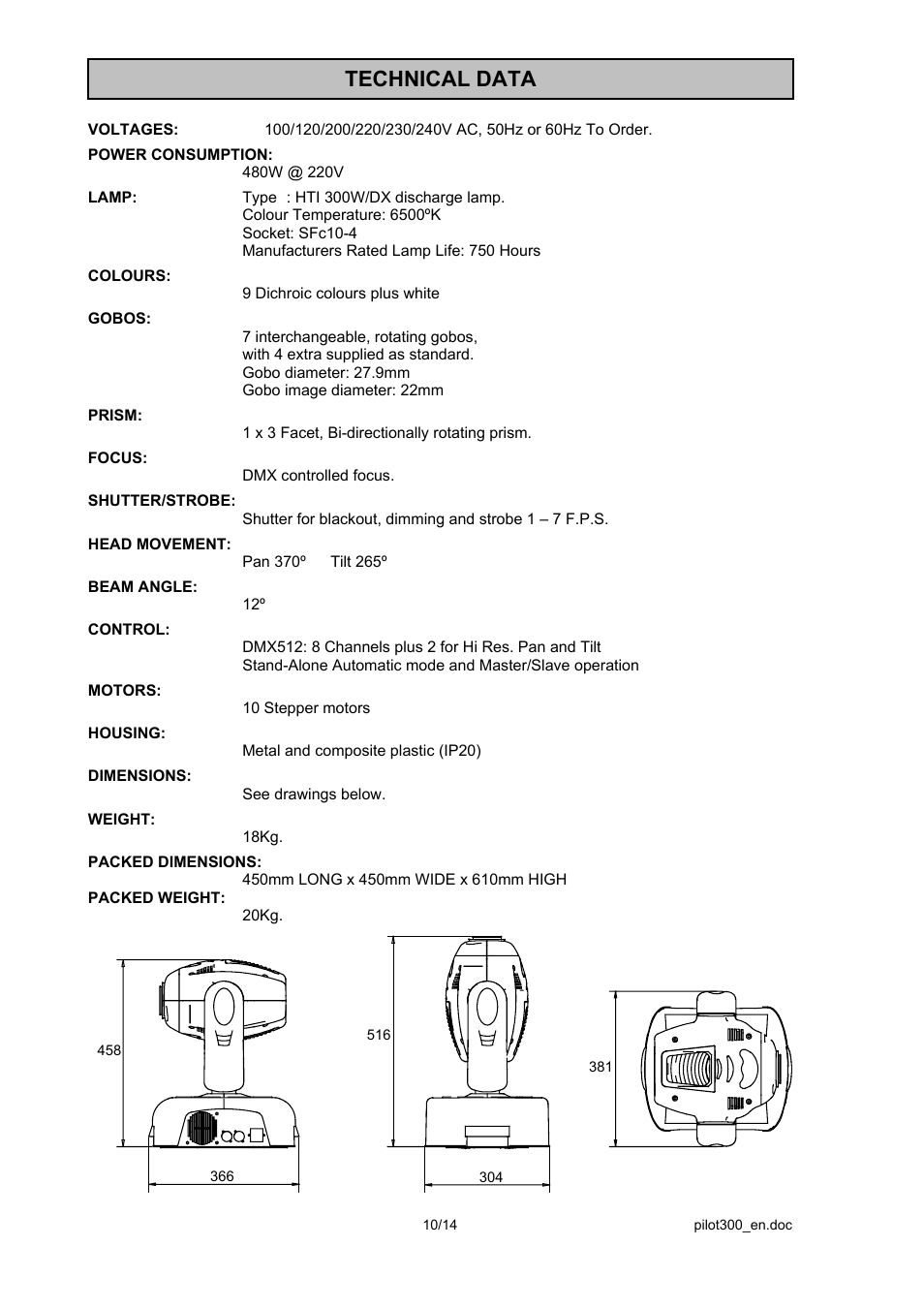 TECHNICAL DATA

VOLTAGES: 100/120/200/220/230/240V AC, 50Hz or 60Hz To Order.

POWER CONSUMPTION:
480W @ 220V

LAMP: Type : HTI 300W/DX discharge lamp.
Colour Temperature: 6500ºK
Socket: SFc10-4
Manufacturers Rated Lamp Life: 750 Hours

COLOURS:
9 Dichroic colours plus white

GOBOS:
7 interchangeable, rotating gobos,
with 4 extra supplied as standard.
Gobo diameter: 27.9mm
Gobo image diameter: 22mm

PRISM:
1 x 3 Facet, Bi-directionally rotating prism.

FOCUS:
DMX controlled focus.

SHUTTER/STROBE:
Shutter for blackout, dimming and strobe 1 – 7 F.P.S.

HEAD MOVEMENT:
Pan 370º Tilt 265º

BEAM ANGLE:
12º

CONTROL:
DMX512: 8 Channels plus 2 for Hi Res. Pan and Tilt
Stand-Alone Automatic mode and Master/Slave operation

MOTORS:
10 Stepper motors

HOUSING:
Metal and composite plastic (IP20)

DIMENSIONS:
See drawings below.

WEIGHT:
18Kg.

PACKED DIMENSIONS:
450mm LONG x 450mm WIDE x 610mm HIGH

PACKED WEIGHT:
20Kg.

458
366
516
304
381

10/14 pilot300_en.doc